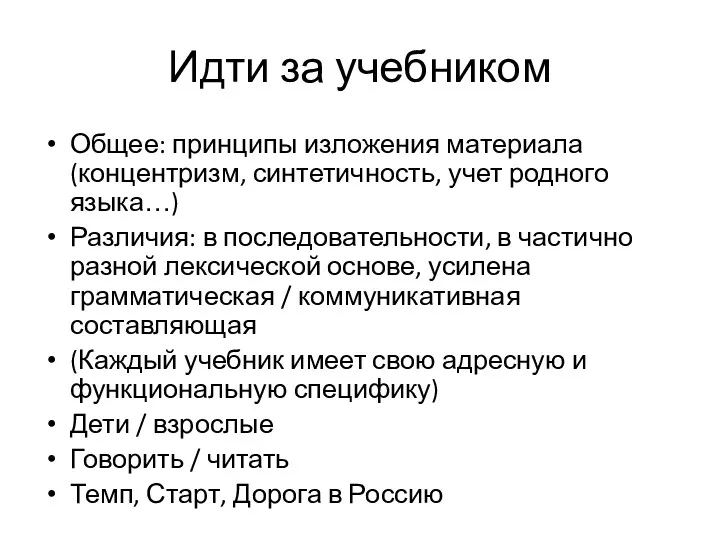 Идти за учебником

• Общее: принципы изложения материала (концентризм, синтетичность, учет родного языка…)
• Различия: в последовательности, в частично разной лексической основе, усилена грамматическая / коммуникативная составляющая
• (Каждый учебник имеет свою адресную и функциональную специфику)
• Дети / взрослые
• Говорить / читать
• Темп, Старт, Дорога в Россию